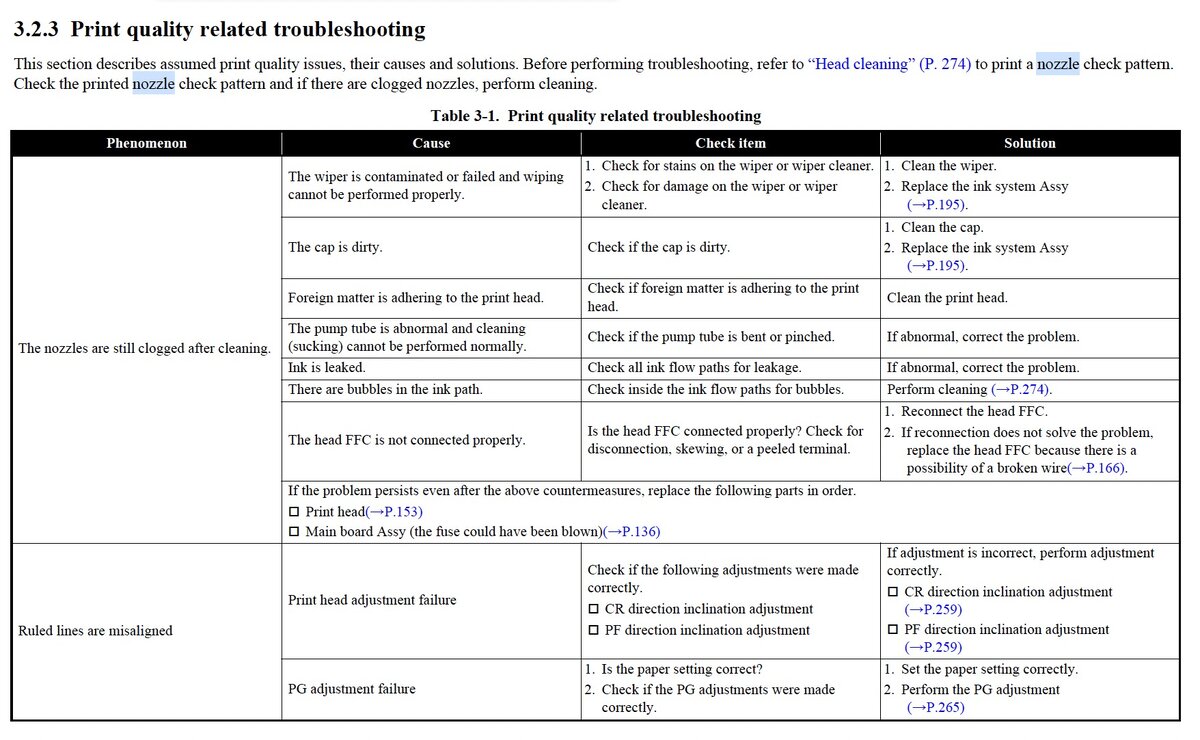 3.2.3 Print quality related troubleshooting

This section describes assumed print quality issues, their causes and solutions. Before performing troubleshooting, refer to "Head cleaning" (P. 274) to print a nozzle check pattern. Check the printed nozzle check pattern and if there are clogged nozzles, perform cleaning.

Table 3-1. Print quality related troubleshooting

| Phenomenon | Cause | Check item | Solution |
|---|---|---|---|
| The nozzles are still clogged after cleaning. | The wiper is contaminated or failed and wiping cannot be performed properly. | 1. Check for stains on the wiper or wiper cleaner. 2. Check for damage on the wiper or wiper cleaner. | 1. Clean the wiper. 2. Replace the ink system Assy (→P.195). |
| | The cap is dirty. | Check if the cap is dirty. | 1. Clean the cap. 2. Replace the ink system Assy (→P.195). |
| | Foreign matter is adhering to the print head. | Check if foreign matter is adhering to the print head. | Clean the print head. |
| | The pump tube is abnormal and cleaning (sucking) cannot be performed normally. | Check if the pump tube is bent or pinched. | If abnormal, correct the problem. |
| | Ink is leaked. | Check all ink flow paths for leakage. | If abnormal, correct the problem. |
| | There are bubbles in the ink path. | Check inside the ink flow paths for bubbles. | Perform cleaning (→P.274). |
| | The head FFC is not connected properly. | Is the head FFC connected properly? Check for disconnection, skewing, or a peeled terminal. | 1. Reconnect the head FFC. 2. If reconnection does not solve the problem, replace the head FFC because there is a possibility of a broken wire(→P.166). |
| | If the problem persists even after the above countermeasures, replace the following parts in order. ☐ Print head(→P.153) ☐ Main board Assy (the fuse could have been blown)(→P.136) | | |
| Ruled lines are misaligned | Print head adjustment failure | Check if the following adjustments were made correctly. ☐ CR direction inclination adjustment ☐ PF direction inclination adjustment | If adjustment is incorrect, perform adjustment correctly. ☐ CR direction inclination adjustment (→P.259) ☐ PF direction inclination adjustment (→P.259) |
| | PG adjustment failure | 1. Is the paper setting correct? 2. Check if the PG adjustments were made correctly. | 1. Set the paper setting correctly. 2. Perform the PG adjustment (→P.265) |